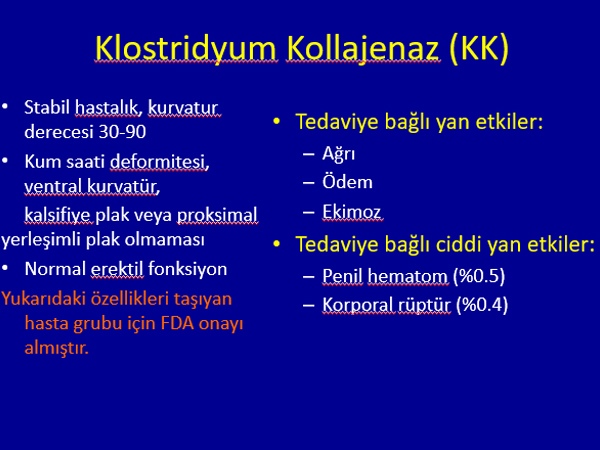 Klostridyum Kollajenaz (KK)

• Stabil hastalık, kurvatur derecesi 30-90
• Kum saati deformitesi, ventral kurvatür,
kalsifiye plak veya proksimal yerleşimli plak olmaması
• Normal erektil fonksiyon

Yukarıdaki özellikleri taşıyan hasta grubu için FDA onayı almıştır.

• Tedaviye bağlı yan etkiler:
– Ağrı
– Ödem
– Ekimoz
• Tedaviye bağlı ciddi yan etkiler:
– Penil hematom (%0.5)
– Korporal rüptür (%0.4)